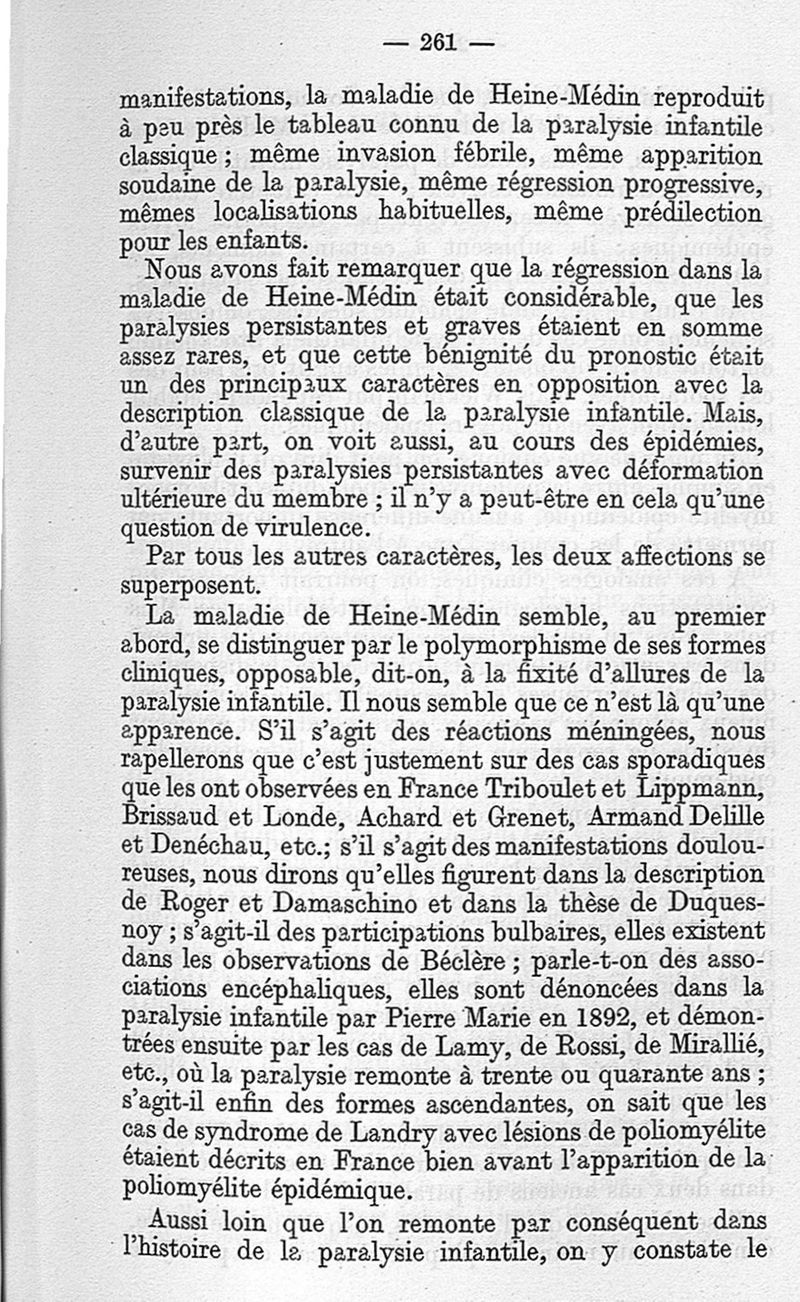 — 261 —

manifestations, la maladie de Heine-Médin reproduit à peu près le tableau connu de la paralysie infantile classique ; même invasion fébrile, même apparition soudaine de la paralysie, même régression progressive, mêmes localisations habituelles, même prédilection pour les enfants.

Nous avons fait remarquer que la régression dans la maladie de Heine-Médin était considérable, que les paralysies persistantes et graves étaient en somme assez rares, et que cette bénignité du pronostic était un des principaux caractères en opposition avec la description classique de la paralysie infantile. Mais, d'autre part, on voit aussi, au cours des épidémies, survenir des paralysies persistantes avec déformation ultérieure du membre ; il n'y a peut-être en cela qu'une question de virulence.

Par tous les autres caractères, les deux affections se superposent.

La maladie de Heine-Médin semble, au premier abord, se distinguer par le polymorphisme de ses formes cliniques, opposable, dit-on, à la fixité d'allures de la paralysie infantile. Il nous semble que ce n'est là qu'une apparence. S'il s'agit des réactions méningées, nous rapellerons que c'est justement sur des cas sporadiques que les ont observées en France Triboulet et Lippmann, Brissaud et Londe, Achard et Grenet, Armand Delille et Denéchau, etc.; s'il s'agit des manifestations douloureuses, nous dirons qu'elles figurent dans la description de Roger et Damaschino et dans la thèse de Duquesnoy ; s'agit-il des participations bulbaires, elles existent dans les observations de Béclère ; parle-t-on des associations encéphaliques, elles sont dénoncées dans la paralysie infantile par Pierre Marie en 1892, et démontrées ensuite par les cas de Lamy, de Rossi, de Mirallié, etc., où la paralysie remonte à trente ou quarante ans ; s'agit-il enfin des formes ascendantes, on sait que les cas de syndrome de Landry avec lésions de poliomyélite étaient décrits en France bien avant l'apparition de la poliomyélite épidémique.

Aussi loin que l'on remonte par conséquent dans l'histoire de la paralysie infantile, on y constate le